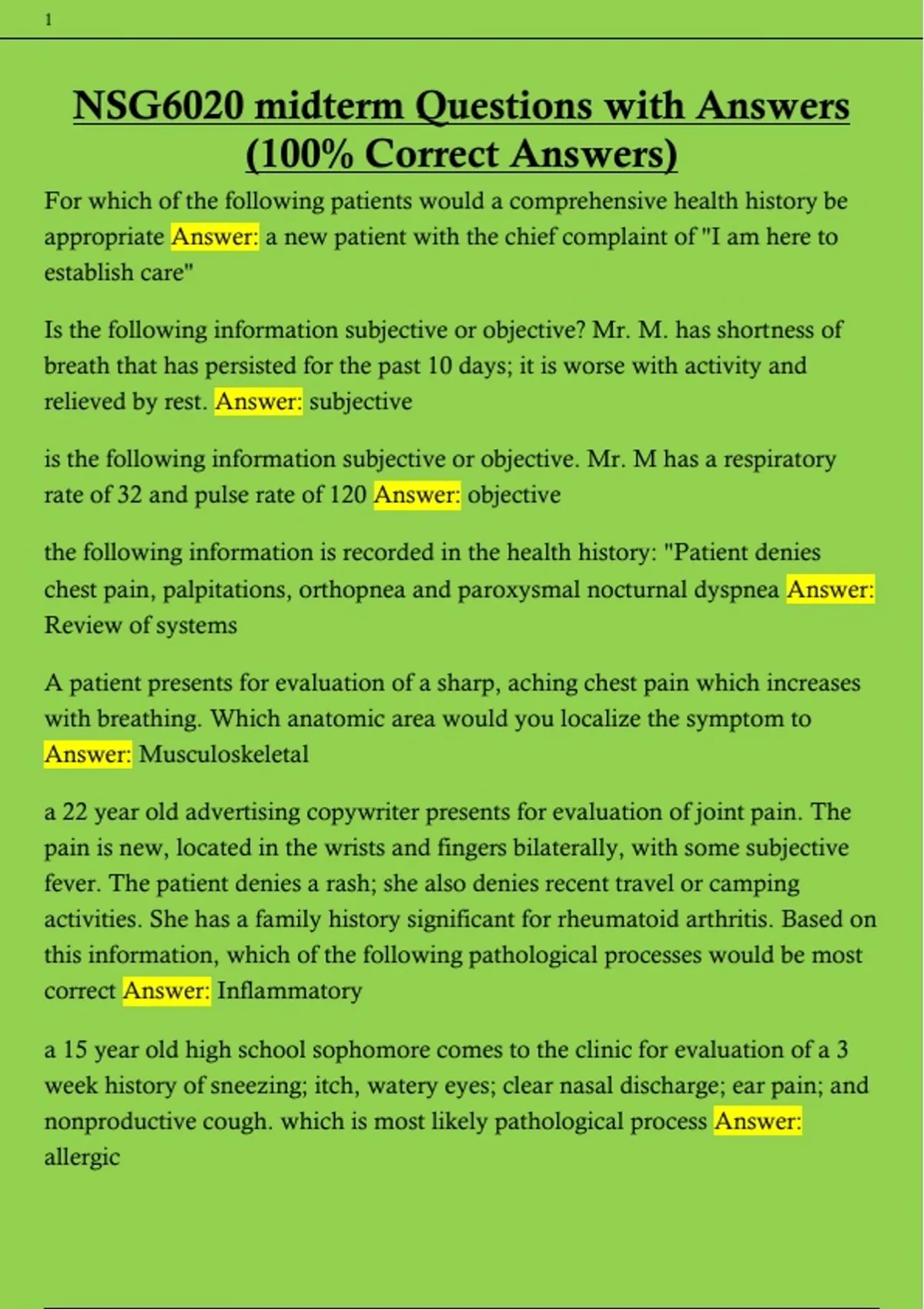 1

NSG6020 midterm Questions with Answers (100% Correct Answers)

For which of the following patients would a comprehensive health history be appropriate Answer: a new patient with the chief complaint of "I am here to establish care"

Is the following information subjective or objective? Mr. M. has shortness of breath that has persisted for the past 10 days; it is worse with activity and relieved by rest. Answer: subjective

is the following information subjective or objective. Mr. M has a respiratory rate of 32 and pulse rate of 120 Answer: objective

the following information is recorded in the health history: "Patient denies chest pain, palpitations, orthopnea and paroxysmal nocturnal dyspnea Answer: Review of systems

A patient presents for evaluation of a sharp, aching chest pain which increases with breathing. Which anatomic area would you localize the symptom to Answer: Musculoskeletal

a 22 year old advertising copywriter presents for evaluation of joint pain. The pain is new, located in the wrists and fingers bilaterally, with some subjective fever. The patient denies a rash; she also denies recent travel or camping activities. She has a family history significant for rheumatoid arthritis. Based on this information, which of the following pathological processes would be most correct Answer: Inflammatory

a 15 year old high school sophomore comes to the clinic for evaluation of a 3 week history of sneezing; itch, watery eyes; clear nasal discharge; ear pain; and nonproductive cough. which is most likely pathological process Answer: allergic